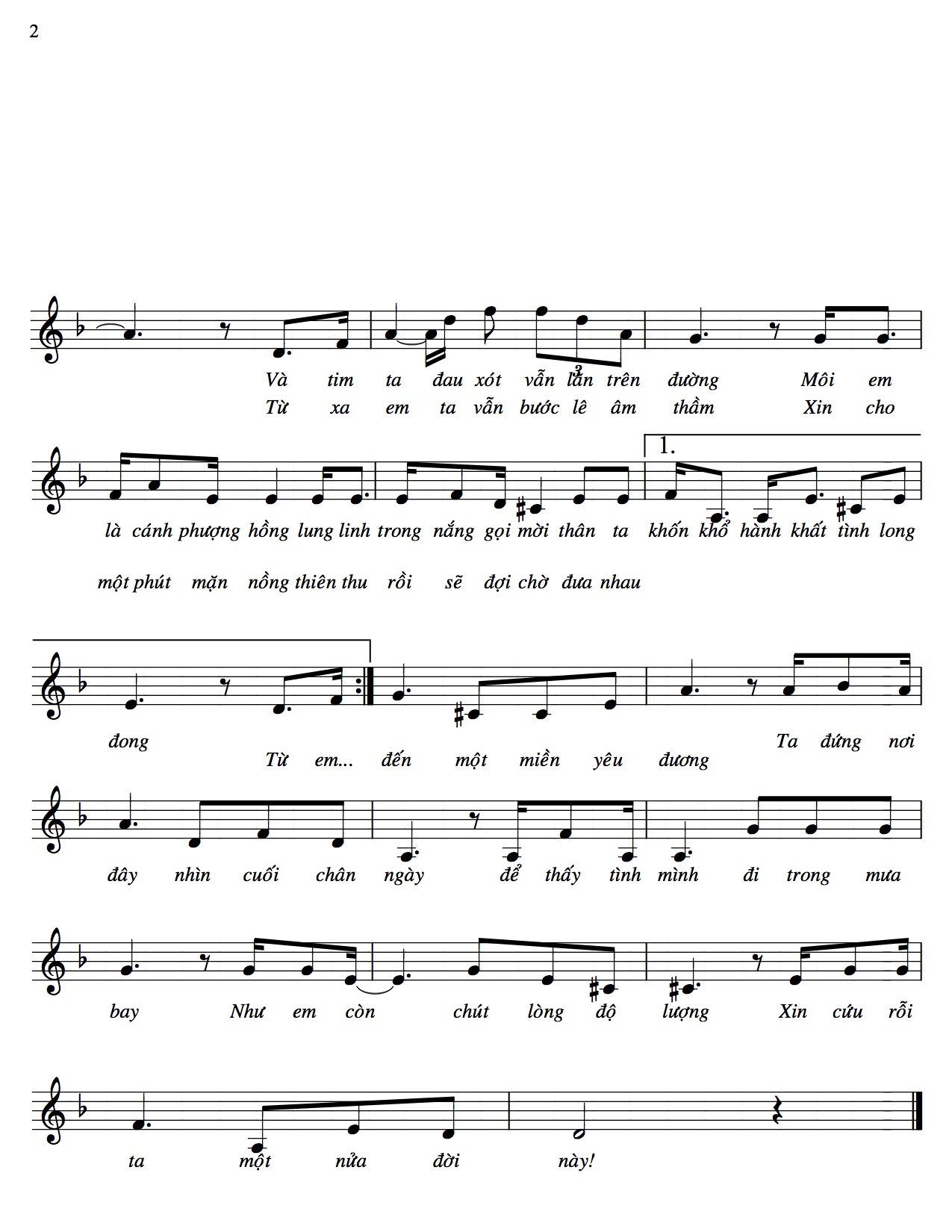 2

Và tim ta đau xót vẫn lẫn trên đường Môi em
Từ xa em ta vẫn bước lê âm thầm Xin cho

1.

là cánh phượng hồng lung linh trong nắng gọi mời thân ta khốn khổ hành khất tình long

một phút mặn nồng thiên thu rồi sẽ đợi chờ đưa nhau

đong
Từ em... đến một miền yêu đương Ta đứng nơi

đây nhìn cuối chân ngày để thấy tình mình đi trong mưa

bay Như em còn chút lòng độ lượng Xin cứu rỗi

ta một nửa đời này!